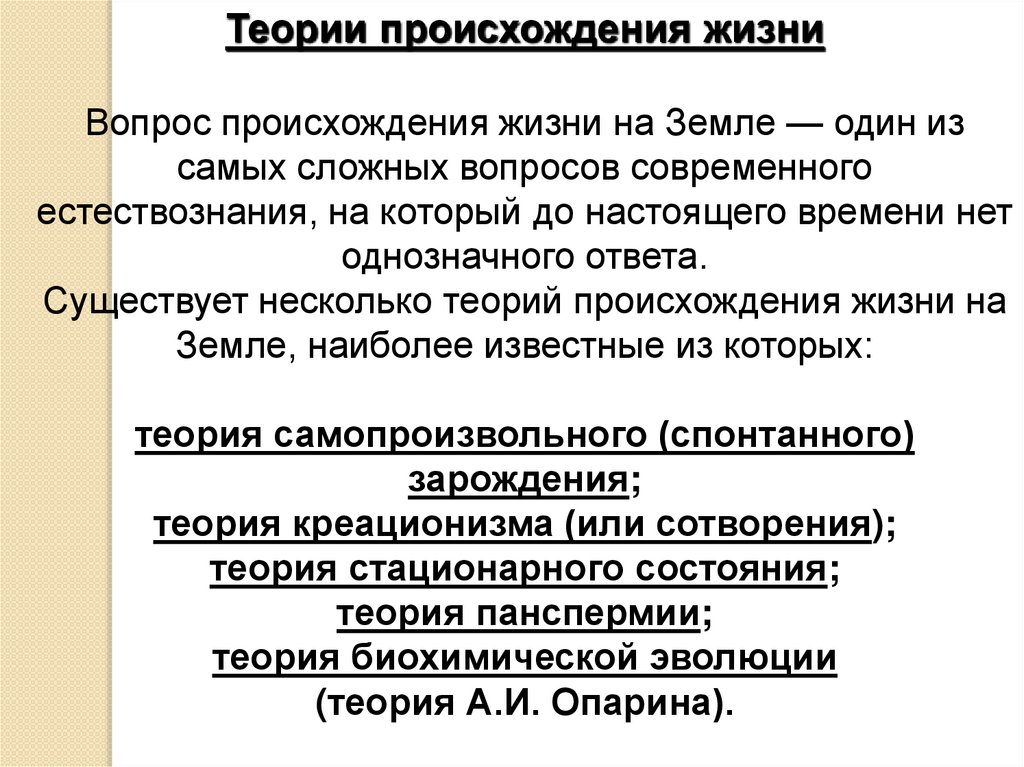 Теории происхождения жизни

Вопрос происхождения жизни на Земле — один из самых сложных вопросов современного естествознания, на который до настоящего времени нет однозначного ответа.
Существует несколько теорий происхождения жизни на Земле, наиболее известные из которых:

теория самопроизвольного (спонтанного) зарождения;
теория креационизма (или сотворения);
теория стационарного состояния;
теория панспермии;
теория биохимической эволюции
(теория А.И. Опарина).